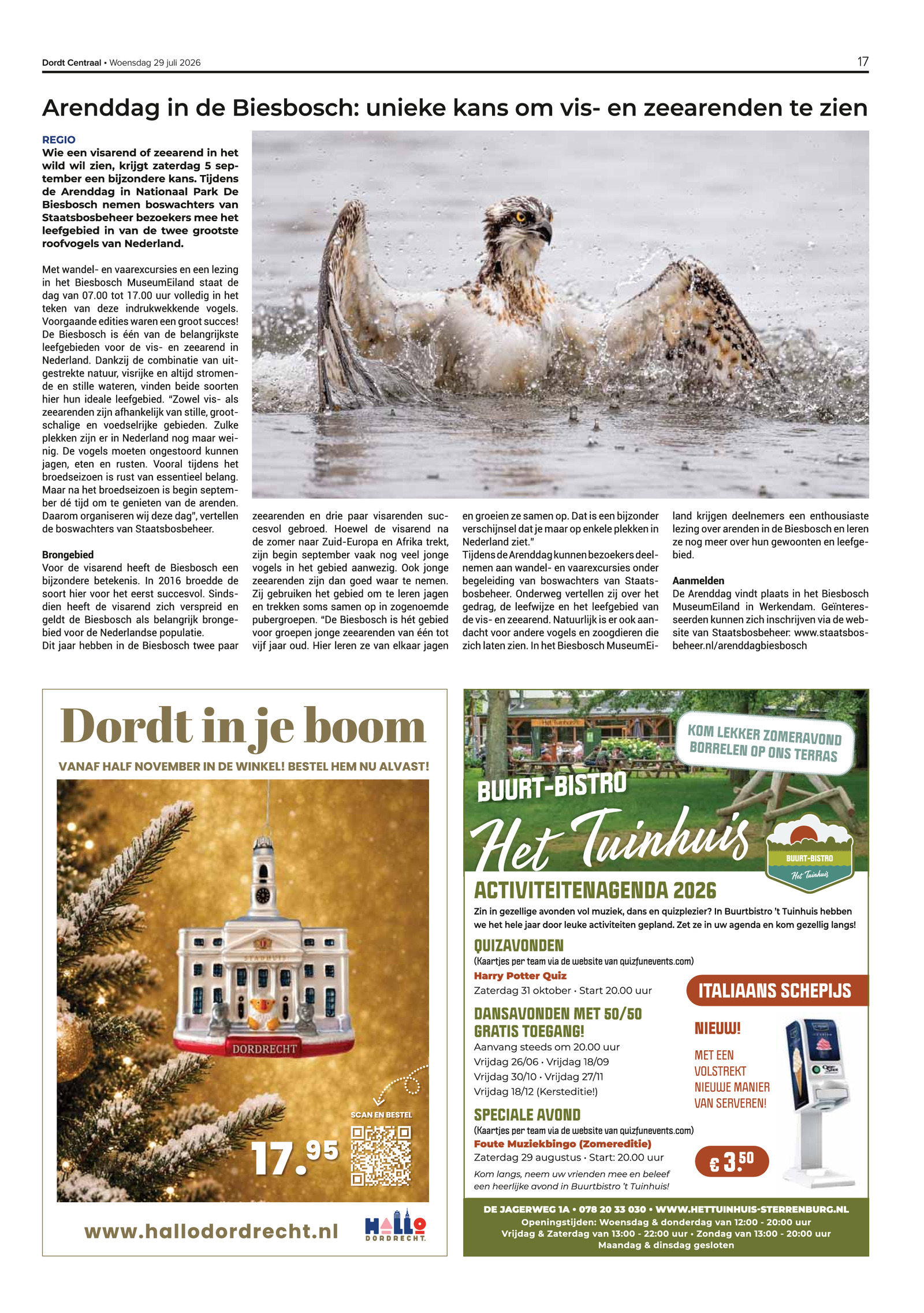 Dordt Centraal • Woensdag 29 juli 2026

17

Arenddag in de Biesbosch: unieke kans om vis- en zeearenden te zien

REGIO
Wie een visarend of zeearend in het wild wil zien, krijgt zaterdag 5 september een bijzondere kans. Tijdens de Arenddag in Nationaal Park De Biesbosch nemen boswachters van Staatsbosbeheer bezoekers mee het leefgebied in van de twee grootste roofvogels van Nederland.

Met wandel- en vaarexcursies en een lezing in het Biesbosch MuseumEiland staat de dag van 07.00 tot 17.00 uur volledig in het teken van deze indrukwekkende vogels. Voorgaande edities waren een groot succes! De Biesbosch is één van de belangrijkste leefgebieden voor de vis- en zeearend in Nederland. Dankzij de combinatie van uitgestrekte natuur, visrijke en altijd stromende en stille wateren, vinden beide soorten hier hun ideale leefgebied. "Zowel vis- als zeearenden zijn afhankelijk van stille, grootschalige en voedselrijke gebieden. Zulke plekken zijn er in Nederland nog maar weinig. De vogels moeten ongestoord kunnen jagen, eten en rusten. Vooral tijdens het broedseizoen is rust van essentieel belang. Maar na het broedseizoen is begin september dé tijd om te genieten van de arenden. Daarom organiseren wij deze dag", vertellen de boswachters van Staatsbosbeheer.

Brongebied
Voor de visarend heeft de Biesbosch een bijzondere betekenis. In 2016 broedde de soort hier voor het eerst succesvol. Sindsdien heeft de visarend zich verspreid en geldt de Biesbosch als belangrijk brongebied voor de Nederlandse populatie.
Dit jaar hebben in de Biesbosch twee paar zeearenden en drie paar visarenden succesvol gebroed. Hoewel de visarend na de zomer naar Zuid-Europa en Afrika trekt, zijn begin september vaak nog veel jonge vogels in het gebied aanwezig. Ook jonge zeearenden zijn dan goed waar te nemen. Zij gebruiken het gebied om te leren jagen en trekken soms samen op in zogenoemde pubergroepen. "De Biesbosch is hét gebied voor groepen jonge zeearenden van één tot vijf jaar oud. Hier leren ze van elkaar jagen en groeien ze samen op. Dat is een bijzonder verschijnsel dat je maar op enkele plekken in Nederland ziet."
Tijdens de Arenddag kunnen bezoekers deelnemen aan wandel- en vaarexcursies onder begeleiding van boswachters van Staatsbosbeheer. Onderweg vertellen zij over het gedrag, de leefwijze en het leefgebied van de vis- en zeearend. Natuurlijk is er ook aandacht voor andere vogels en zoogdieren die zich laten zien. In het Biesbosch MuseumEiland krijgen deelnemers een enthousiaste lezing over arenden in de Biesbosch en leren ze nog meer over hun gewoonten en leefgebied.

Aanmelden
De Arenddag vindt plaats in het Biesbosch MuseumEiland in Werkendam. Geïnteresseerden kunnen zich inschrijven via de website van Staatsbosbeheer: www.staatsbosbeheer.nl/arenddagbiesbosch

Dordt in je boom
VANAF HALF NOVEMBER IN DE WINKEL! BESTEL HEM NU ALVAST!
STADHUIS
DORDRECHT
SCAN EN BESTEL
17.95
www.hallodordrecht.nl
HALLO DORDRECHT.

Het Tuinhuis
KOM LEKKER ZOMERAVOND BORRELEN OP ONS TERRAS
BUURT-BISTRO
Het Tuinhuis
BUURT-BISTRO
Het Tuinhuis
ACTIVITEITENAGENDA 2026
Zin in gezellige avonden vol muziek, dans en quizplezier? In Buurtbistro 't Tuinhuis hebben we het hele jaar door leuke activiteiten gepland. Zet ze in uw agenda en kom gezellig langs!
QUIZAVONDEN
(Kaartjes per team via de website van quizfunevents.com)
Harry Potter Quiz
Zaterdag 31 oktober • Start 20.00 uur
DANSAVONDEN MET 50/50
GRATIS TOEGANG!
Aanvang steeds om 20.00 uur
Vrijdag 26/06 • Vrijdag 18/09
Vrijdag 30/10 • Vrijdag 27/11
Vrijdag 18/12 (Kersteditie!)
SPECIALE AVOND
(Kaartjes per team via de website van quizfunevents.com)
Foute Muziekbingo (Zomereditie)
Zaterdag 29 augustus • Start: 20.00 uur
Kom langs, neem uw vrienden mee en beleef een heerlijke avond in Buurtbistro 't Tuinhuis!
ITALIAANS SCHEPIJS
NIEUW!
MET EEN VOLSTREKT NIEUWE MANIER VAN SERVEREN!
€ 3.50
DE JAGERWEG 1A • 078 20 33 030 • WWW.HETTUINHUIS-STERRENBURG.NL
Openingstijden: Woensdag & donderdag van 12:00 - 20:00 uur
Vrijdag & Zaterdag van 13:00 - 22:00 uur • Zondag van 13:00 - 20:00 uur
Maandag & dinsdag gesloten